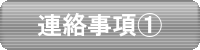 連絡事項①